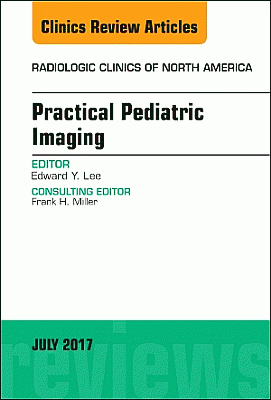 Clinics Review Articles

RADIOLOGIC CLINICS OF NORTH AMERICA

Practical Pediatric Imaging

EDITOR
Edward Y. Lee

CONSULTING EDITOR
Frank H. Miller

JULY 2017

reviews